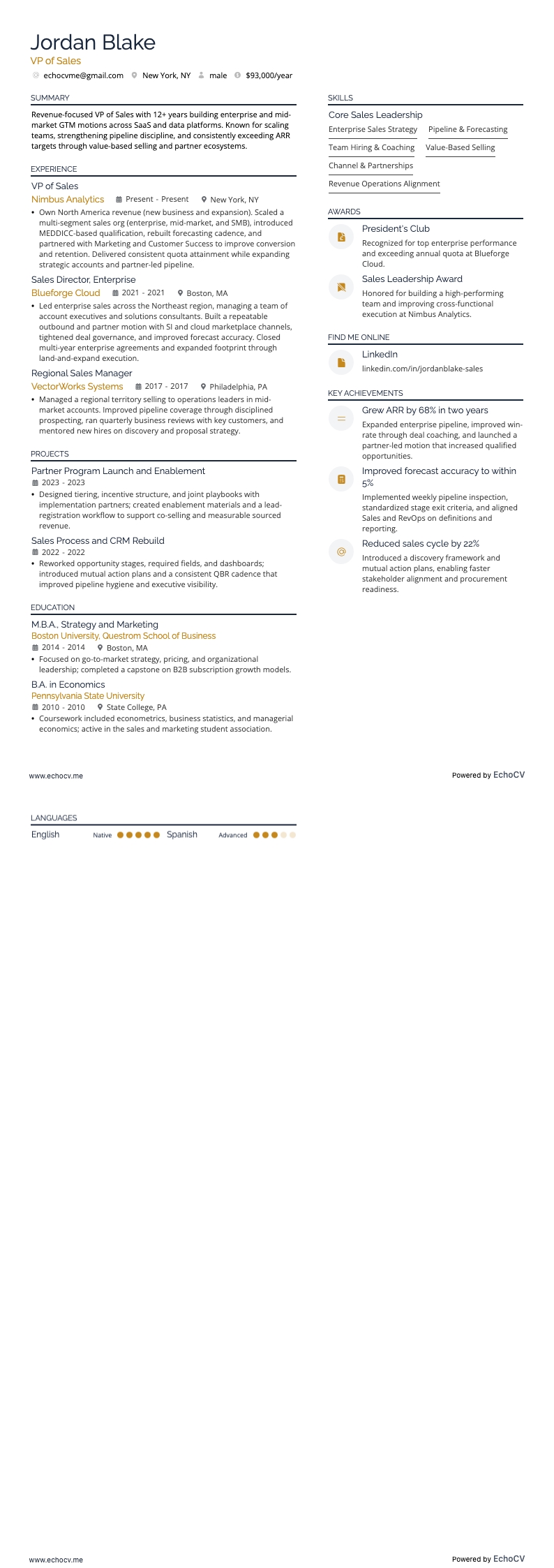 Jordan Blake
VP of Sales
echocvme@gmail.com New York, NY male $93,000/year

SUMMARY
Revenue-focused VP of Sales with 12+ years building enterprise and mid-market GTM motions across SaaS and data platforms. Known for scaling teams, strengthening pipeline discipline, and consistently exceeding ARR targets through value-based selling and partner ecosystems.

EXPERIENCE
VP of Sales
Nimbus Analytics Present - Present New York, NY
• Own North America revenue (new business and expansion). Scaled a multi-segment sales org (enterprise, mid-market, and SMB), introduced MEDDICC-based qualification, rebuilt forecasting cadence, and partnered with Marketing and Customer Success to improve conversion and retention. Delivered consistent quota attainment while expanding strategic accounts and partner-led pipeline.

Sales Director, Enterprise
Blueforge Cloud 2021 - 2021 Boston, MA
• Led enterprise sales across the Northeast region, managing a team of account executives and solutions consultants. Built a repeatable outbound and partner motion with SI and cloud marketplace channels, tightened deal governance, and improved forecast accuracy. Closed multi-year enterprise agreements and expanded footprint through land-and-expand execution.

Regional Sales Manager
VectorWorks Systems 2017 - 2017 Philadelphia, PA
• Managed a regional territory selling to operations leaders in mid-market accounts. Improved pipeline coverage through disciplined prospecting, ran quarterly business reviews with key customers, and mentored new hires on discovery and proposal strategy.

PROJECTS
Partner Program Launch and Enablement
2023 - 2023
• Designed tiering, incentive structure, and joint playbooks with implementation partners; created enablement materials and a lead-registration workflow to support co-selling and measurable sourced revenue.

Sales Process and CRM Rebuild
2022 - 2022
• Reworked opportunity stages, required fields, and dashboards; introduced mutual action plans and a consistent QBR cadence that improved pipeline hygiene and executive visibility.

EDUCATION
M.B.A., Strategy and Marketing
Boston University, Questrom School of Business
2014 - 2014 Boston, MA
• Focused on go-to-market strategy, pricing, and organizational leadership; completed a capstone on B2B subscription growth models.

B.A. in Economics
Pennsylvania State University
2010 - 2010 State College, PA
• Coursework included econometrics, business statistics, and managerial economics; active in the sales and marketing student association.

SKILLS
Core Sales Leadership
Enterprise Sales Strategy
Pipeline & Forecasting
Team Hiring & Coaching
Value-Based Selling
Channel & Partnerships
Revenue Operations Alignment

AWARDS
President's Club
Recognized for top enterprise performance and exceeding annual quota at Blueforge Cloud.

Sales Leadership Award
Honored for building a high-performing team and improving cross-functional execution at Nimbus Analytics.

FIND ME ONLINE
LinkedIn
linkedin.com/in/jordanblake-sales

KEY ACHIEVEMENTS
Grew ARR by 68% in two years
Expanded enterprise pipeline, improved win-rate through deal coaching, and launched a partner-led motion that increased qualified opportunities.

Improved forecast accuracy to within 5%
Implemented weekly pipeline inspection, standardized stage exit criteria, and aligned Sales and RevOps on definitions and reporting.

Reduced sales cycle by 22%
Introduced a discovery framework and mutual action plans, enabling faster stakeholder alignment and procurement readiness.

www.echocv.me
Powered by EchoCV

LANGUAGES
English Native
Spanish Advanced

www.echocv.me
Powered by EchoCV